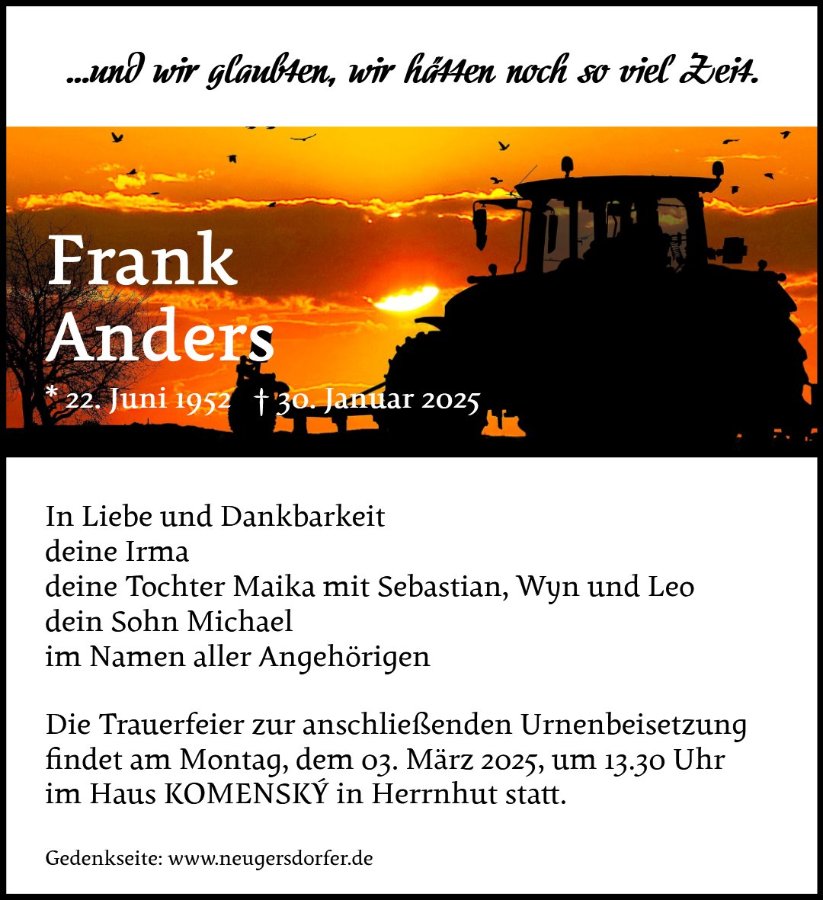 ...und wir glaubten, wir hätten noch so viel Zeit.

Frank
Anders

* 22. Juni 1952 † 30. Januar 2025

In Liebe und Dankbarkeit
deine Irma
deine Tochter Maika mit Sebastian, Wyn und Leo
dein Sohn Michael
im Namen aller Angehörigen

Die Trauerfeier zur anschließenden Urnenbeisetzung findet am Montag, dem 03. März 2025, um 13.30 Uhr im Haus KOMENSKÝ in Herrnhut statt.

Gedenkseite: www.neugersdorfer.de